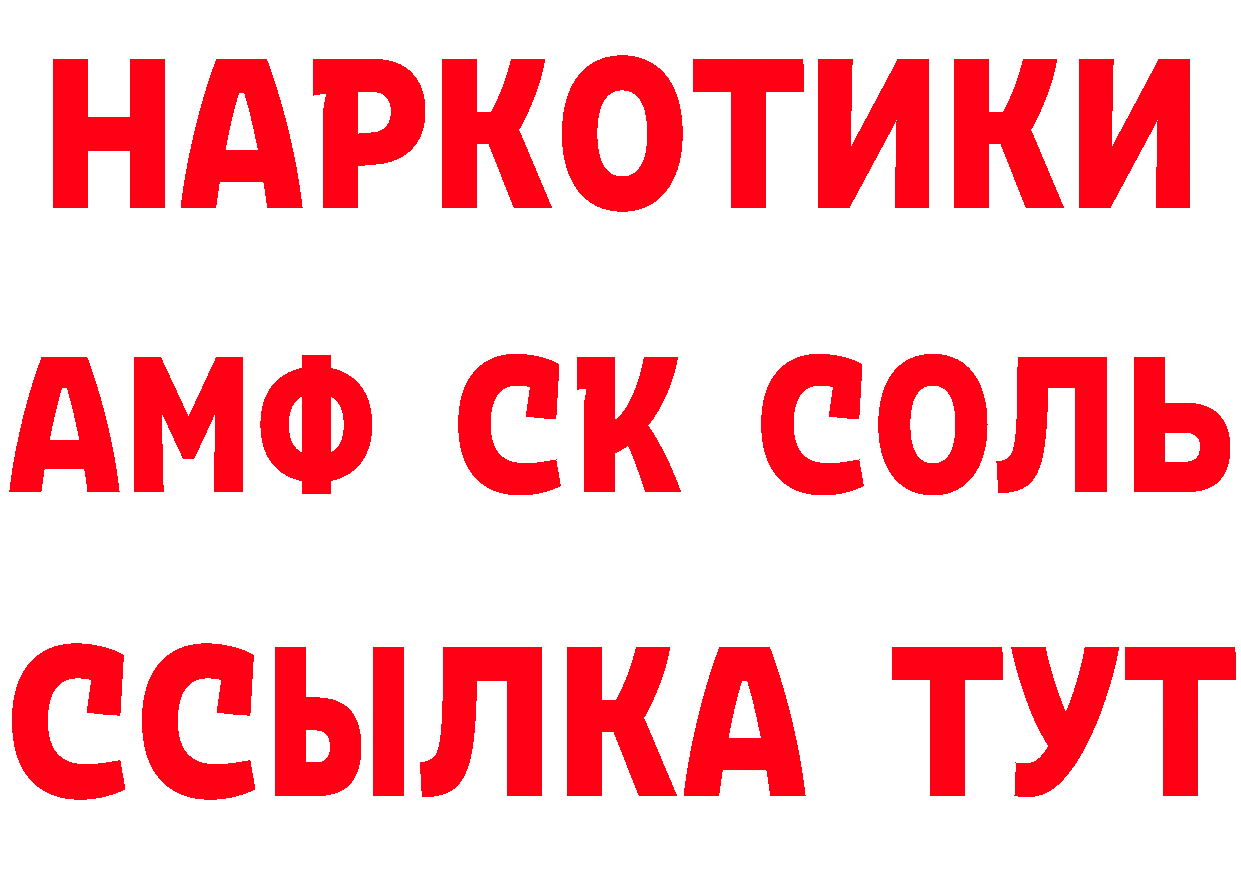 НАРКОТИКИ

АМФ СК СОЛЬ

ССЫЛКА ТУТ